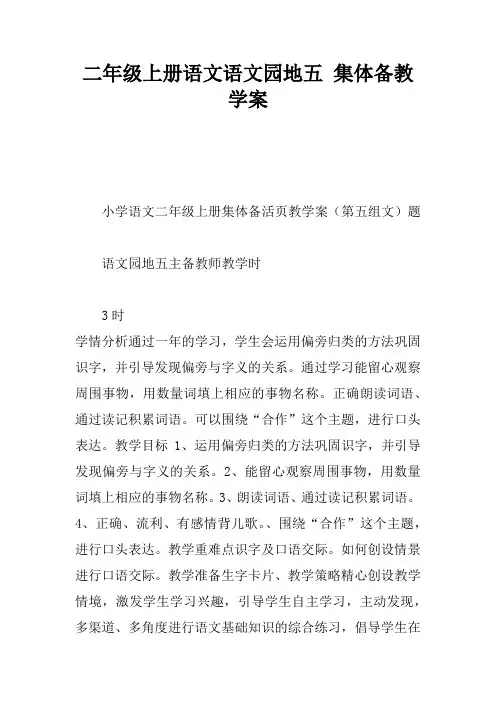 二年级上册语文语文园地五 集体备教学案

小学语文二年级上册集体备活页教学案（第五组文）题

语文园地五主备教师教学时

3时

学情分析通过一年的学习，学生会运用偏旁归类的方法巩固识字，并引导发现偏旁与字义的关系。通过学习能留心观察周围事物，用数量词填上相应的事物名称。正确朗读词语、通过读记积累词语。可以围绕“合作”这个主题，进行口头表达。教学目标 1、运用偏旁归类的方法巩固识字，并引导发现偏旁与字义的关系。2、能留心观察周围事物，用数量词填上相应的事物名称。3、朗读词语、通过读记积累词语。4、正确、流利、有感情背儿歌。、围绕“合作”这个主题，进行口头表达。教学重难点识字及口语交际。如何创设情景进行口语交际。教学准备生字卡片、教学策略精心创设教学情境，激发学生学习兴趣，引导学生自主学习，主动发现，多渠道、多角度进行语文基础知识的综合练习，倡导学生在